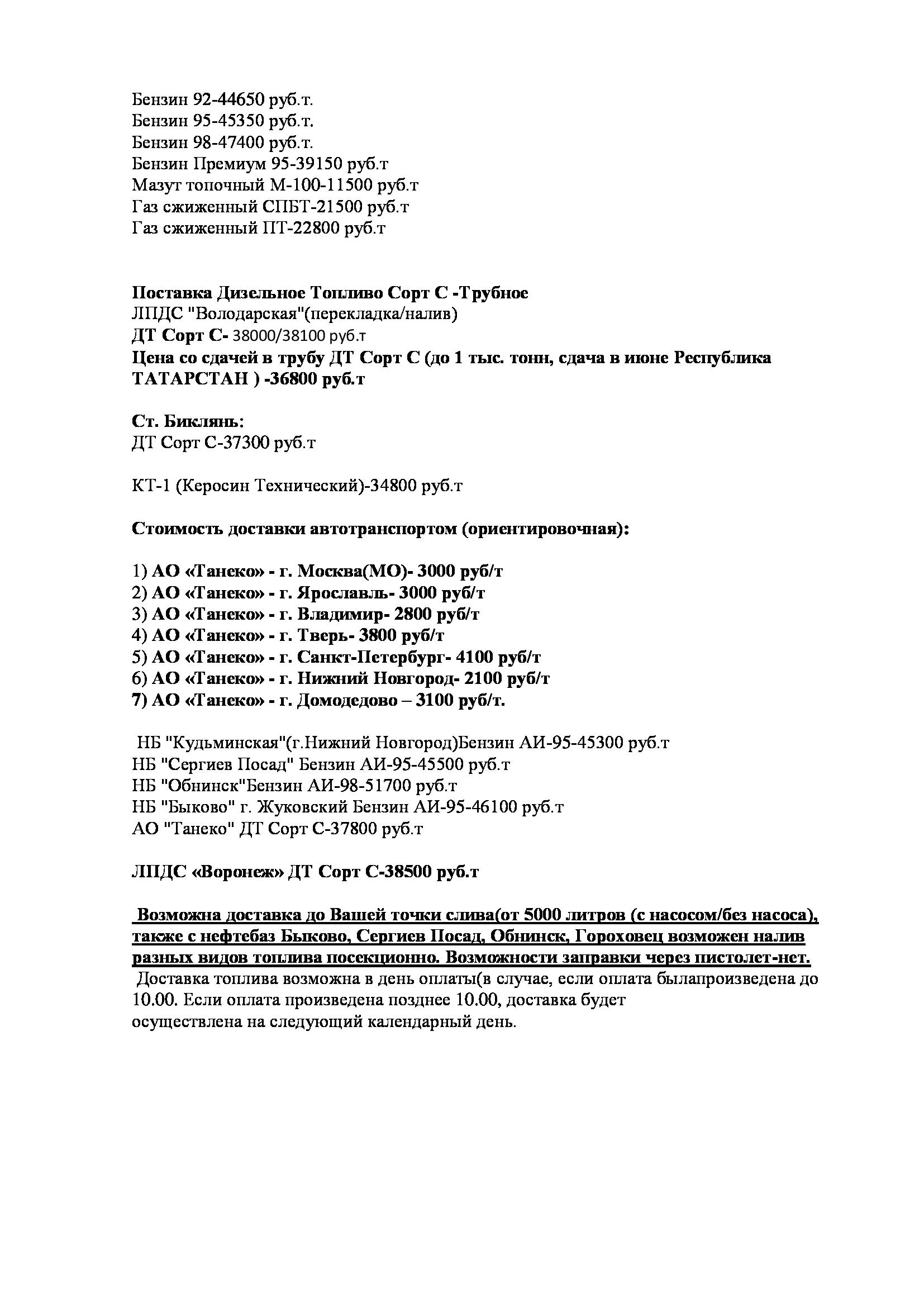 Бензин 92-44650 руб.т.
Бензин 95-45350 руб.т.
Бензин 98-47400 руб.т.
Бензин Премиум 95-39150 руб.т
Мазут топочный М-100-11500 руб.т
Газ сжиженный СПБТ-21500 руб.т
Газ сжиженный ПТ-22800 руб.т

Поставка Дизельное Топливо Сорт С -Трубное
ЛПДС "Володарская"(перекладка/налив)
ДТ Сорт С- 38000/38100 руб.т
Цена со сдачей в трубу ДТ Сорт С (до 1 тыс. тонн, сдача в июне Республика ТАТАРСТАН ) -36800 руб.т

Ст. Биклянь:
ДТ Сорт С-37300 руб.т

КТ-1 (Керосин Технический)-34800 руб.т

Стоимость доставки автотранспортом (ориентировочная):

1) АО «Танеко» - г. Москва(МО)- 3000 руб/т
2) АО «Танеко» - г. Ярославль- 3000 руб/т
3) АО «Танеко» - г. Владимир- 2800 руб/т
4) АО «Танеко» - г. Тверь- 3800 руб/т
5) АО «Танеко» - г. Санкт-Петербург- 4100 руб/т
6) АО «Танеко» - г. Нижний Новгород- 2100 руб/т
7) АО «Танеко» - г. Домодедово – 3100 руб/т.

НБ "Кудьминская"(г.Нижний Новгород)Бензин АИ-95-45300 руб.т
НБ "Сергиев Посад" Бензин АИ-95-45500 руб.т
НБ "Обнинск"Бензин АИ-98-51700 руб.т
НБ "Быково" г. Жуковский Бензин АИ-95-46100 руб.т
АО "Танеко" ДТ Сорт С-37800 руб.т

ЛПДС «Воронеж» ДТ Сорт С-38500 руб.т

Возможна доставка до Вашей точки слива(от 5000 литров (с насосом/без насоса), также с нефтебаз Быково, Сергиев Посад, Обнинск, Гороховец возможен налив разных видов топлива посекционно. Возможности заправки через пистолет-нет.
Доставка топлива возможна в день оплаты(в случае, если оплата былапроизведена до 10.00. Если оплата произведена позднее 10.00, доставка будет осуществлена на следующий календарный день.